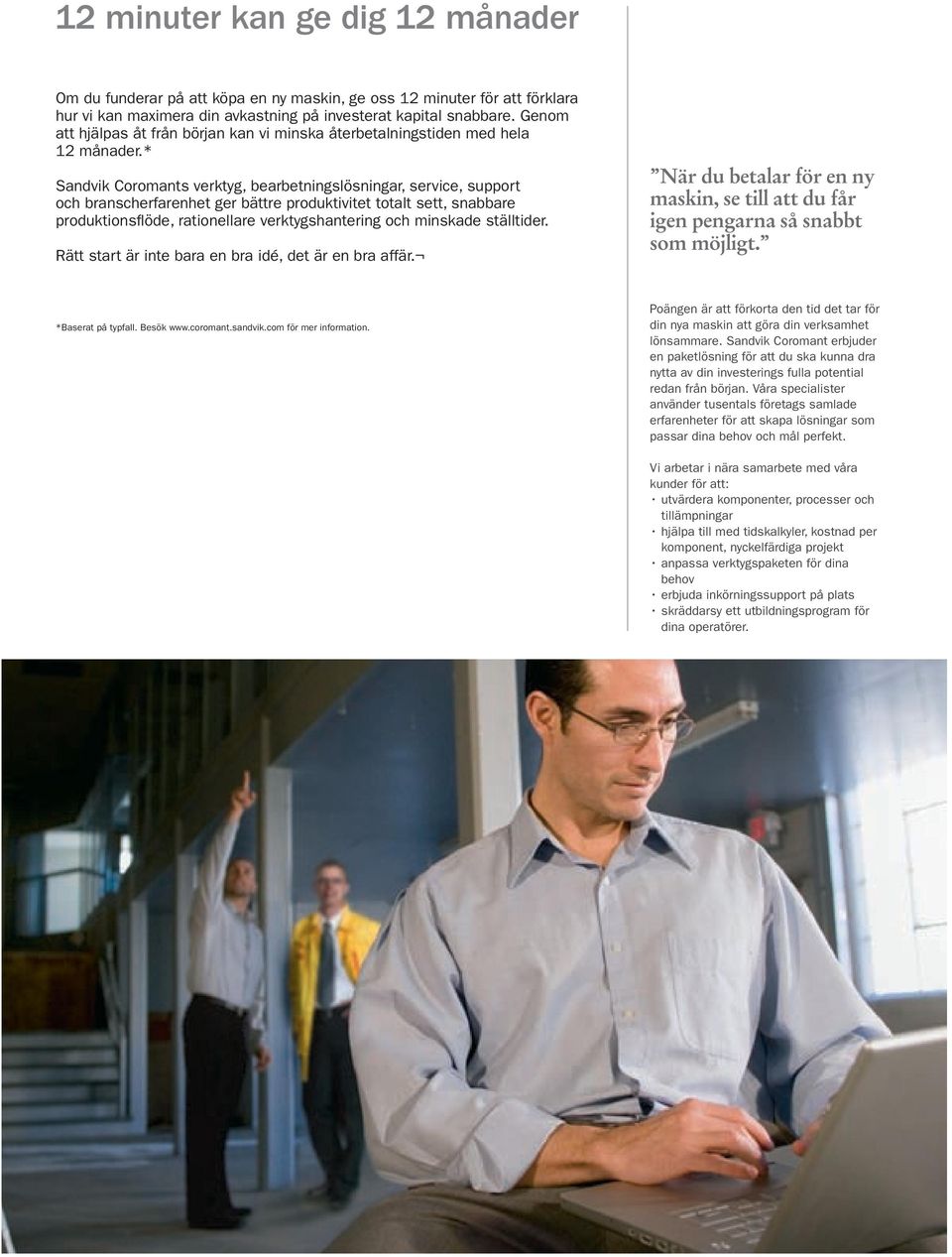 12 minuter kan ge dig 12 månader

Om du funderar på att köpa en ny maskin, ge oss 12 minuter för att förklara hur vi kan maximera din avkastning på investerat kapital snabbare. Genom att hjälpas åt från början kan vi minska återbetalningstiden med hela 12 månader.*

Sandvik Coromants verktyg, bearbetningslösningar, service, support och branscherfarenhet ger bättre produktivitet totalt sett, snabbare produktionsflöde, rationellare verktygshantering och minskade ställtider.

Rätt start är inte bara en bra idé, det är en bra affär.¬

*Baserat på typfall. Besök www.coromant.sandvik.com för mer information.

”När du betalar för en ny maskin, se till att du får igen pengarna så snabbt som möjligt.”

Poängen är att förkorta den tid det tar för din nya maskin att göra din verksamhet lönsammare. Sandvik Coromant erbjuder en paketlösning för att du ska kunna dra nytta av din investerings fulla potential redan från början. Våra specialister använder tusentals företags samlade erfarenheter för att skapa lösningar som passar dina behov och mål perfekt.

Vi arbetar i nära samarbete med våra kunder för att:
· utvärdera komponenter, processer och tillämpningar
· hjälpa till med tidskalkyler, kostnad per komponent, nyckelfärdiga projekt
· anpassa verktygspaketen för dina behov
· erbjuda inkörningssupport på plats
· skräddarsy ett utbildningsprogram för dina operatörer.